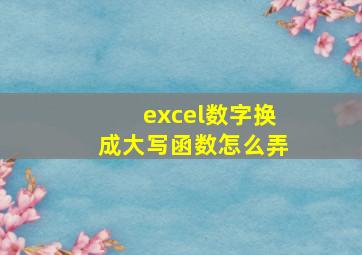 excel数字换成大写函数怎么弄